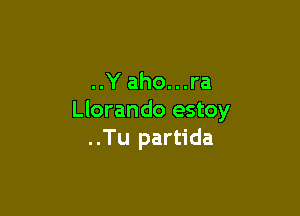 ..Y aho...ra
Llorando estoy
..Tu partida